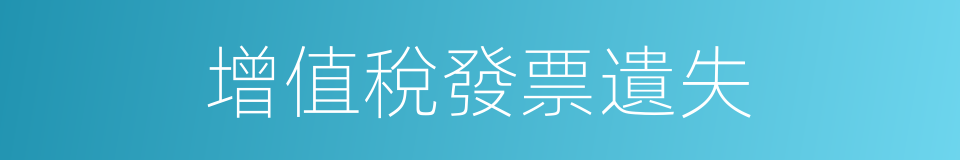 增值稅發票遺失